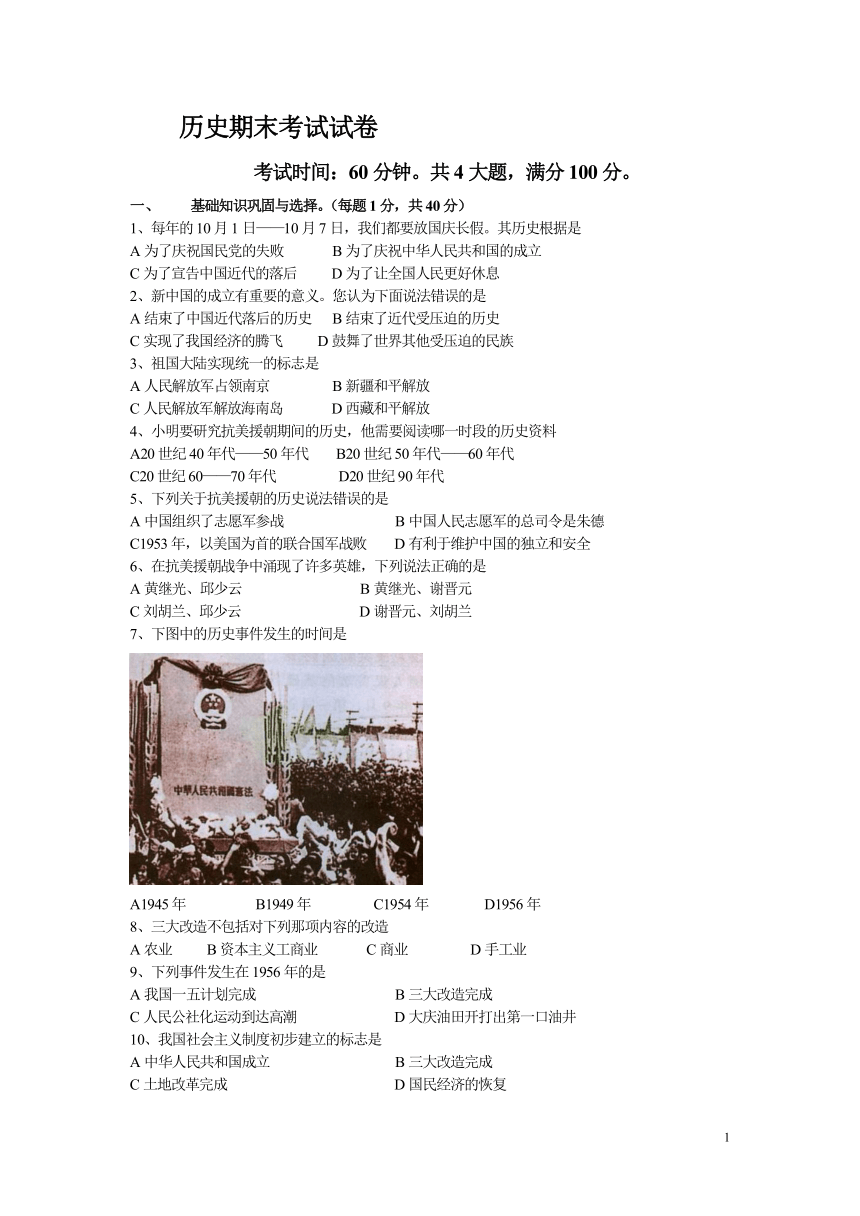 历史期末考试试卷

考试时间：60 分钟。共 4 大题，满分 100 分。

一、 基础知识巩固与选择。(每题 1 分，共 40 分)

1、每年的 10 月 1 日——10 月 7 日，我们都要放国庆长假。其历史根据是
A 为了庆祝国民党的失败 B 为了庆祝中华人民共和国的成立
C 为了宣告中国近代的落后 D 为了让全国人民更好休息

2、新中国的成立有重要的意义。您认为下面说法错误的是
A 结束了中国近代落后的历史 B 结束了近代受压迫的历史
C 实现了我国经济的腾飞 D 鼓舞了世界其他受压迫的民族

3、祖国大陆实现统一的标志是
A 人民解放军占领南京 B 新疆和平解放
C 人民解放军解放海南岛 D 西藏和平解放

4、小明要研究抗美援朝期间的历史，他需要阅读哪一时段的历史资料
A20 世纪 40 年代——50 年代 B20 世纪 50 年代——60 年代
C20 世纪 60——70 年代 D20 世纪 90 年代

5、下列关于抗美援朝的历史说法错误的是
A 中国组织了志愿军参战 B 中国人民志愿军的总司令是朱德
C1953 年，以美国为首的联合国军战败 D 有利于维护中国的独立和安全

6、在抗美援朝战争中涌现了许多英雄，下列说法正确的是
A 黄继光、邱少云 B 黄继光、谢晋元
C 刘胡兰、邱少云 D 谢晋元、刘胡兰

7、下图中的历史事件发生的时间是

中华人民共和国宪法

A1945 年 B1949 年 C1954 年 D1956 年

8、三大改造不包括对下列那项内容的改造
A 农业 B 资本主义工商业 C 商业 D 手工业

9、下列事件发生在 1956 年的是
A 我国一五计划完成 B 三大改造完成
C 人民公社化运动到达高潮 D 大庆油田开打出第一口油井

10、我国社会主义制度初步建立的标志是
A 中华人民共和国成立 B 三大改造完成
C 土地改革完成 D 国民经济的恢复

1